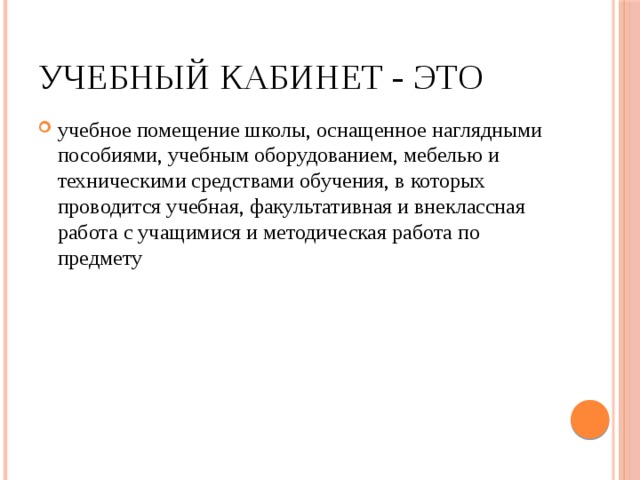 УЧЕБНЫЙ КАБИНЕТ - ЭТО

учебное помещение школы, оснащенное наглядными пособиями, учебным оборудованием, мебелью и техническими средствами обучения, в которых проводится учебная, факультативная и внеклассная работа с учащимися и методическая работа по предмету